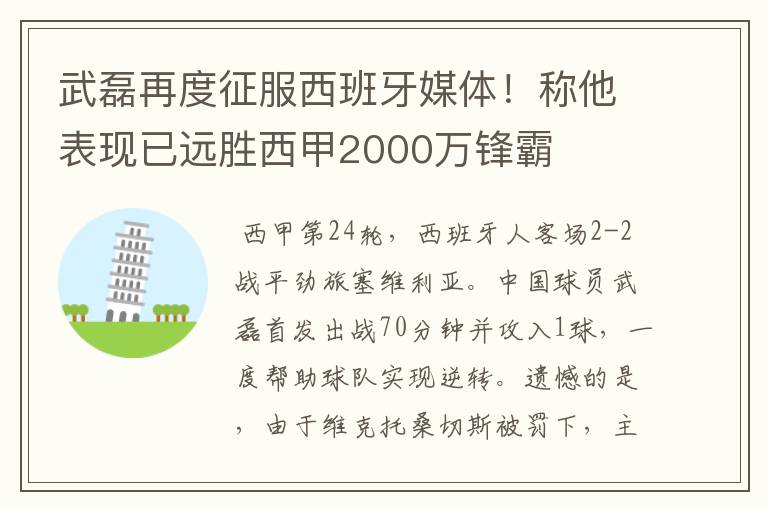 武磊再度征服西班牙媒体！称他表现已远胜西甲2000万锋霸

西甲第24轮，西班牙人客场2-2战平劲旅塞维利亚。中国球员武磊首发出战70分钟并攻入1球，一度帮助球队实现逆转。遗憾的是，由于维克托桑切斯被罚下，主